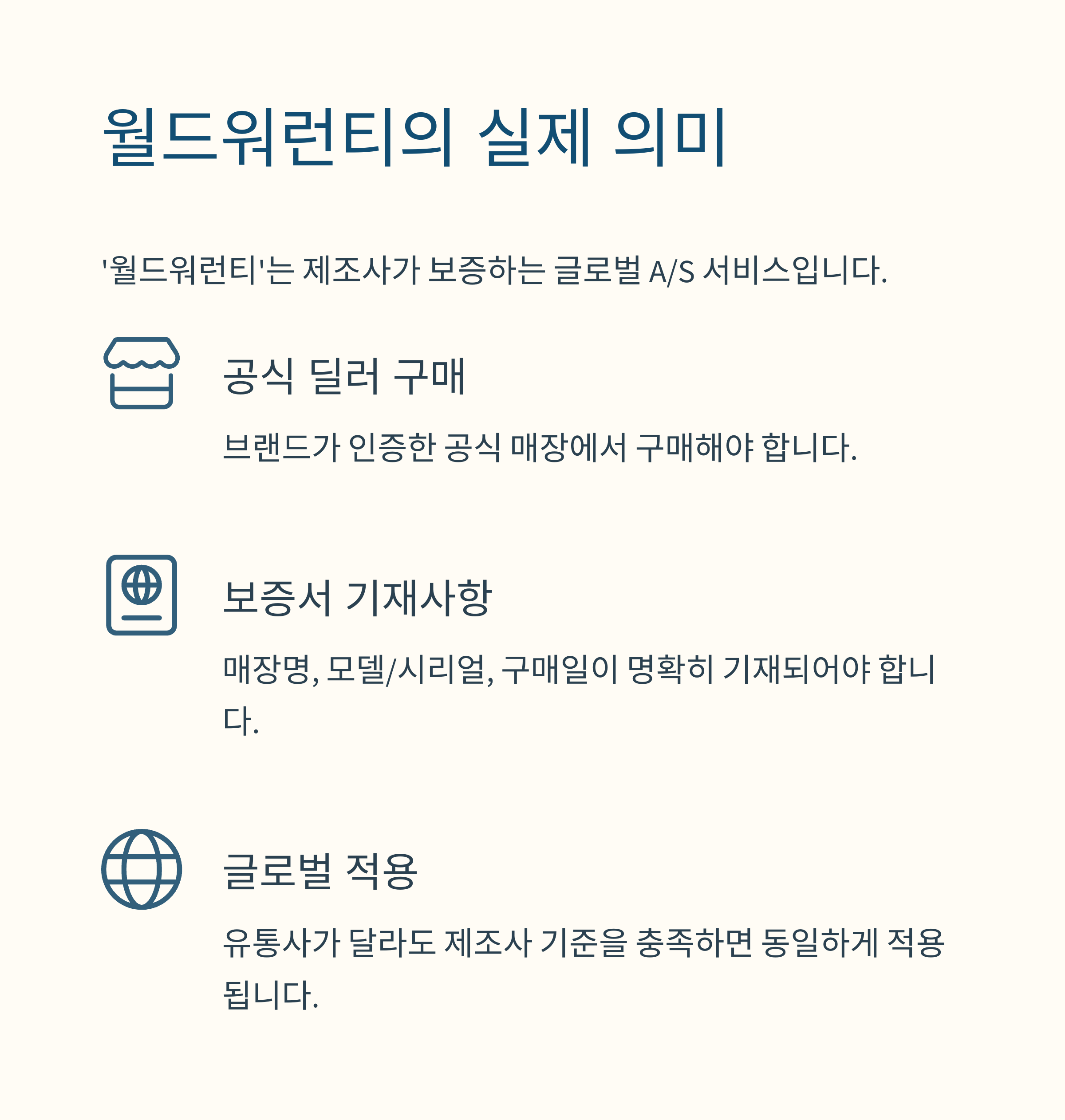 월드워런티의 실제 의미

'월드워런티'는 제조사가 보증하는 글로벌 A/S 서비스입니다.

공식 딜러 구매

브랜드가 인증한 공식 매장에서 구매해야 합니다.

보증서 기재사항

매장명, 모델/시리얼, 구매일이 명확히 기재되어야 합니다.

글로벌 적용

유통사가 달라도 제조사 기준을 충족하면 동일하게 적용됩니다.